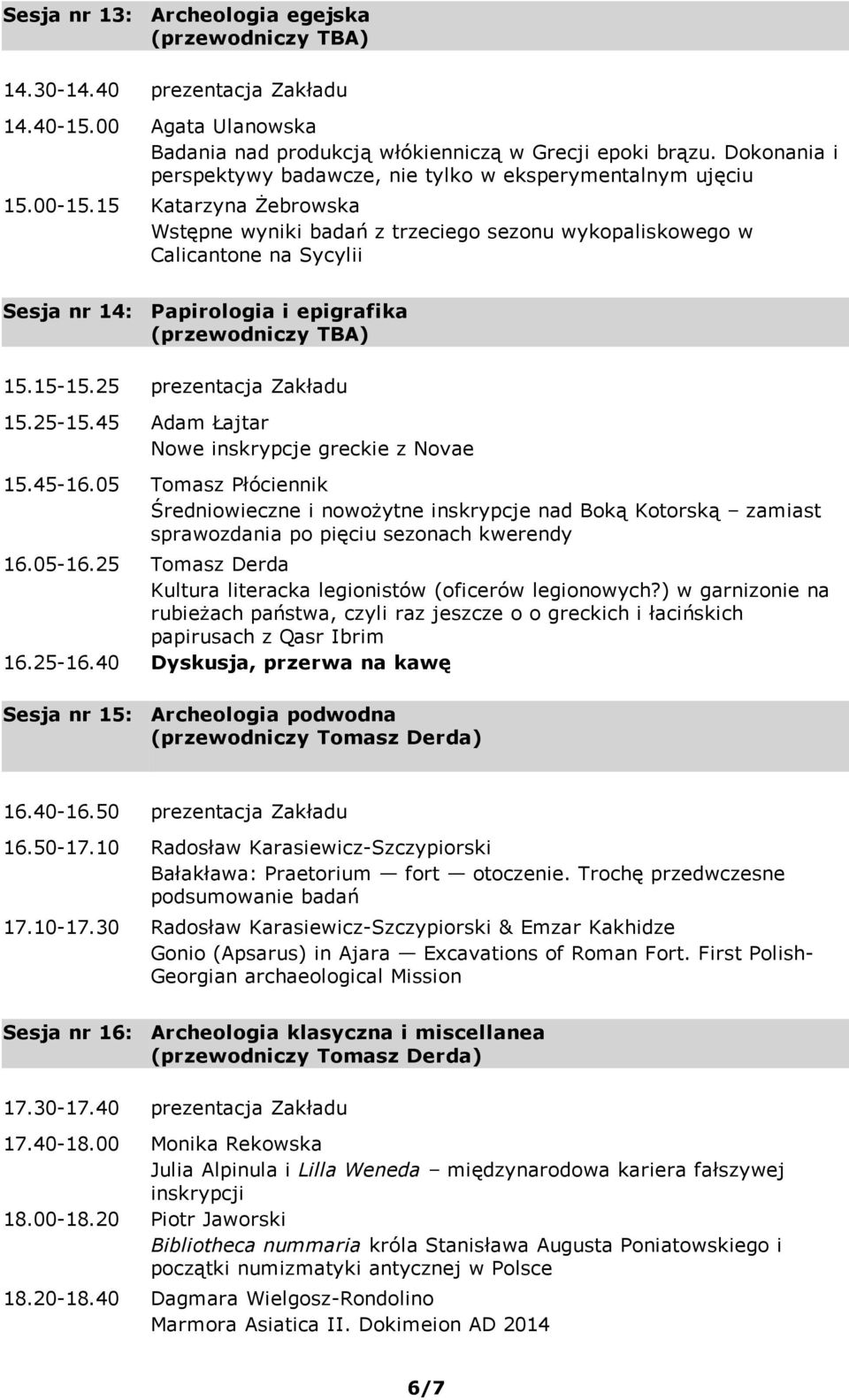 Sesja nr 13: Archeologia egejska (przewodniczy TBA)

14.30-14.40 prezentacja Zakładu

14.40-15.00 Agata Ulanowska
Badania nad produkcją włókienniczą w Grecji epoki brązu. Dokonania i perspektywy badawcze, nie tylko w eksperymentalnym ujęciu

15.00-15.15 Katarzyna Żebrowska
Wstępne wyniki badań z trzeciego sezonu wykopaliskowego w Calicantone na Sycylii

Sesja nr 14: Papirologia i epigrafika (przewodniczy TBA)

15.15-15.25 prezentacja Zakładu

15.25-15.45 Adam Łajtar
Nowe inskrypcje greckie z Novae

15.45-16.05 Tomasz Płóciennik
Średniowieczne i nowożytne inskrypcje nad Boką Kotorską – zamiast sprawozdania po pięciu sezonach kwerendy

16.05-16.25 Tomasz Derda
Kultura literacka legionistów (oficerów legionowych?) w garnizonie na rubieżach państwa, czyli raz jeszcze o o greckich i łacińskich papirusach z Qasr Ibrim

16.25-16.40 Dyskusja, przerwa na kawę

Sesja nr 15: Archeologia podwodna (przewodniczy Tomasz Derda)

16.40-16.50 prezentacja Zakładu

16.50-17.10 Radosław Karasiewicz-Szczypiorski
Bałakława: Praetorium — fort — otoczenie. Trochę przedwczesne podsumowanie badań

17.10-17.30 Radosław Karasiewicz-Szczypiorski & Emzar Kakhidze
Gonio (Apsarus) in Ajara — Excavations of Roman Fort. First Polish-Georgian archaeological Mission

Sesja nr 16: Archeologia klasyczna i miscellanea (przewodniczy Tomasz Derda)

17.30-17.40 prezentacja Zakładu

17.40-18.00 Monika Rekowska
Julia Alpinula i Lilla Weneda – międzynarodowa kariera fałszywej inskrypcji

18.00-18.20 Piotr Jaworski
Bibliotheca nummaria króla Stanisława Augusta Poniatowskiego i początki numizmatyki antycznej w Polsce

18.20-18.40 Dagmara Wielgosz-Rondolino
Marmora Asiatica II. Dokimeion AD 2014

6/7